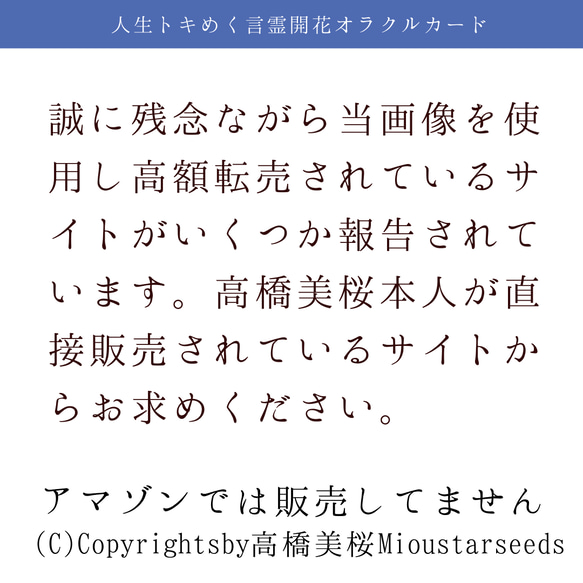 人生トキめく言霊開花オラクルカード

誠に残念ながら当画像を使用し高額転売されているサイトがいくつか報告されています。高橋美桜本人が直接販売されているサイトからお求めください。

アマゾンでは販売してません
(C)Copyrightsby高橋美桜Mioustarseeds